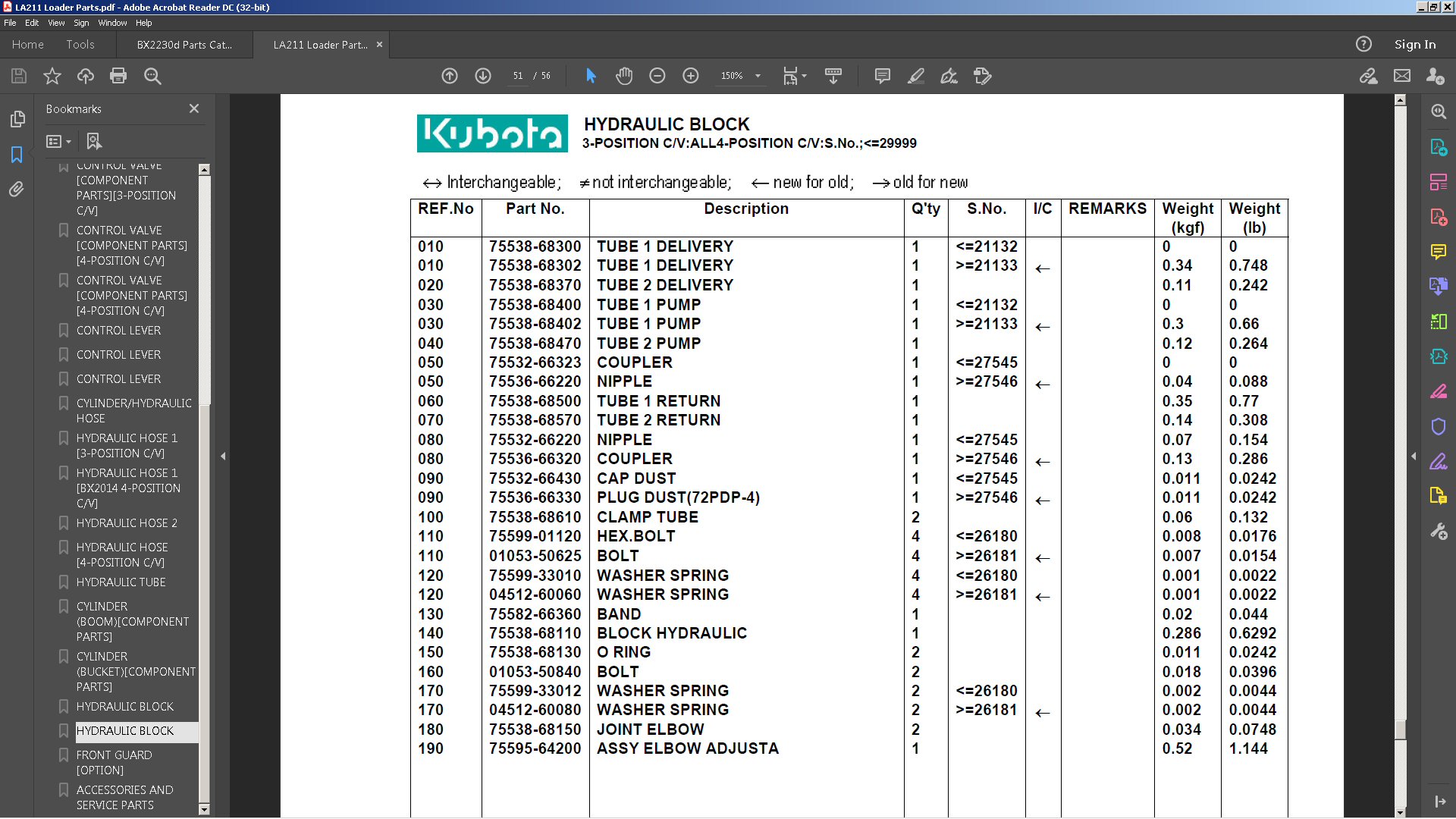 LA211 Loader Parts.pdf - Adobe Acrobat Reader DC (32-bit)

File Edit View Sign Window Help

Home Tools BX2230d Parts Cat... LA211 Loader Part... ×

Sign In

51 / 56 150%

Bookmarks

CONTROL VALVE [COMPONENT PARTS][3-POSITION C/V]
CONTROL VALVE [COMPONENT PARTS] [4-POSITION C/V]
CONTROL VALVE [COMPONENT PARTS] [4-POSITION C/V]
CONTROL LEVER
CONTROL LEVER
CONTROL LEVER
CYLINDER/HYDRAULIC HOSE
HYDRAULIC HOSE 1 [3-POSITION C/V]
HYDRAULIC HOSE 1 [BX2014 4-POSITION C/V]
HYDRAULIC HOSE 2
HYDRAULIC HOSE [4-POSITION C/V]
HYDRAULIC TUBE
CYLINDER (BOOM)[COMPONENT PARTS]
CYLINDER (BUCKET)[COMPONENT PARTS]
HYDRAULIC BLOCK
HYDRAULIC BLOCK
FRONT GUARD [OPTION]
ACCESSORIES AND SERVICE PARTS

Kubota

HYDRAULIC BLOCK
3-POSITION C/V:ALL4-POSITION C/V:S.No.;<=29999

↔ Interchangeable; ≠ not interchangeable; ← new for old; → old for new

| REF.No | Part No. | Description | Q'ty | S.No. | I/C | REMARKS | Weight (kgf) | Weight (lb) |
|---|---|---|---|---|---|---|---|---|
| 010 | 75538-68300 | TUBE 1 DELIVERY | 1 | <=21132 | | | 0 | 0 |
| 010 | 75538-68302 | TUBE 1 DELIVERY | 1 | >=21133 | ← | | 0.34 | 0.748 |
| 020 | 75538-68370 | TUBE 2 DELIVERY | 1 | | | | 0.11 | 0.242 |
| 030 | 75538-68400 | TUBE 1 PUMP | 1 | <=21132 | | | 0 | 0 |
| 030 | 75538-68402 | TUBE 1 PUMP | 1 | >=21133 | ← | | 0.3 | 0.66 |
| 040 | 75538-68470 | TUBE 2 PUMP | 1 | | | | 0.12 | 0.264 |
| 050 | 75532-66323 | COUPLER | 1 | <=27545 | | | 0 | 0 |
| 050 | 75536-66220 | NIPPLE | 1 | >=27546 | ← | | 0.04 | 0.088 |
| 060 | 75538-68500 | TUBE 1 RETURN | 1 | | | | 0.35 | 0.77 |
| 070 | 75538-68570 | TUBE 2 RETURN | 1 | | | | 0.14 | 0.308 |
| 080 | 75532-66220 | NIPPLE | 1 | <=27545 | | | 0.07 | 0.154 |
| 080 | 75536-66320 | COUPLER | 1 | >=27546 | ← | | 0.13 | 0.286 |
| 090 | 75532-66430 | CAP DUST | 1 | <=27545 | | | 0.011 | 0.0242 |
| 090 | 75536-66330 | PLUG DUST(72PDP-4) | 1 | >=27546 | ← | | 0.011 | 0.0242 |
| 100 | 75538-68610 | CLAMP TUBE | 2 | | | | 0.06 | 0.132 |
| 110 | 75599-01120 | HEX.BOLT | 4 | <=26180 | | | 0.008 | 0.0176 |
| 110 | 01053-50625 | BOLT | 4 | >=26181 | ← | | 0.007 | 0.0154 |
| 120 | 75599-33010 | WASHER SPRING | 4 | <=26180 | | | 0.001 | 0.0022 |
| 120 | 04512-60060 | WASHER SPRING | 4 | >=26181 | ← | | 0.001 | 0.0022 |
| 130 | 75582-66360 | BAND | 1 | | | | 0.02 | 0.044 |
| 140 | 75538-68110 | BLOCK HYDRAULIC | 1 | | | | 0.286 | 0.6292 |
| 150 | 75538-68130 | O RING | 2 | | | | 0.011 | 0.0242 |
| 160 | 01053-50840 | BOLT | 2 | | | | 0.018 | 0.0396 |
| 170 | 75599-33012 | WASHER SPRING | 2 | <=26180 | | | 0.002 | 0.0044 |
| 170 | 04512-60080 | WASHER SPRING | 2 | >=26181 | ← | | 0.002 | 0.0044 |
| 180 | 75538-68150 | JOINT ELBOW | 2 | | | | 0.034 | 0.0748 |
| 190 | 75595-64200 | ASSY ELBOW ADJUSTA | 1 | | | | 0.52 | 1.144 |